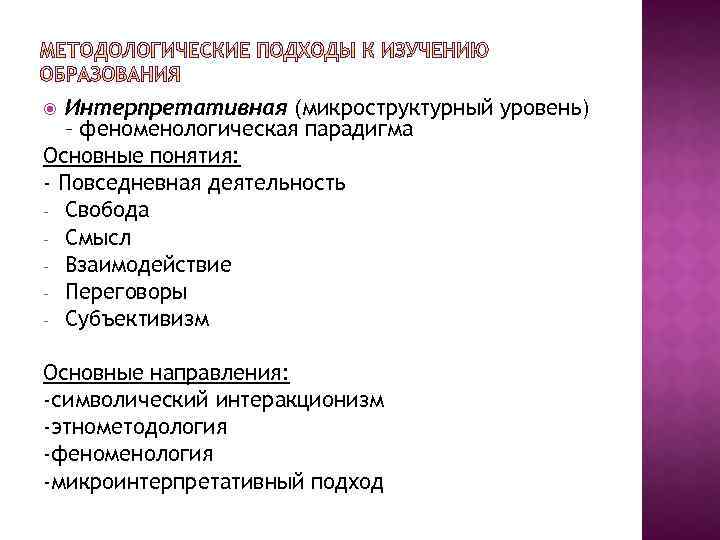 МЕТОДОЛОГИЧЕСКИЕ ПОДХОДЫ К ИЗУЧЕНИЮ ОБРАЗОВАНИЯ

Интерпретативная (микроструктурный уровень) – феноменологическая парадигма

Основные понятия:
- Повседневная деятельность
- Свобода
- Смысл
- Взаимодействие
- Переговоры
- Субъективизм

Основные направления:
-символический интеракционизм
-этнометодология
-феноменология
-микроинтерпретативный подход